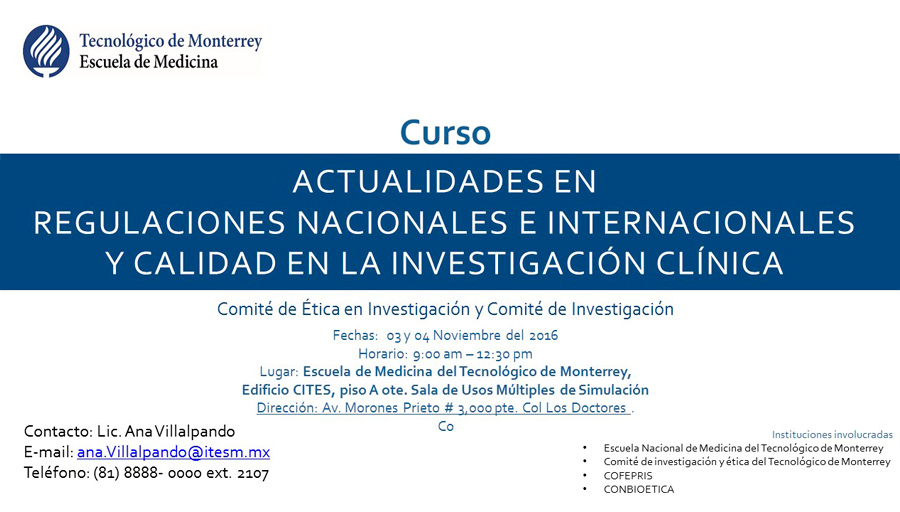 Tecnológico de Monterrey
Escuela de Medicina

Curso

ACTUALIDADES EN
REGULACIONES NACIONALES E INTERNACIONALES
Y CALIDAD EN LA INVESTIGACIÓN CLÍNICA

Comité de Ética en Investigación y Comité de Investigación

Fechas: 03 y 04 Noviembre del 2016
Horario: 9:00 am – 12:30 pm
Lugar: Escuela de Medicina del Tecnológico de Monterrey, Edificio CITES, piso A ote. Sala de Usos Múltiples de Simulación
Dirección: Av. Morones Prieto # 3,000 pte. Col Los Doctores .
Co

Contacto: Lic. Ana Villalpando
E-mail: ana.Villalpando@itesm.mx
Teléfono: (81) 8888- 0000 ext. 2107

Instituciones involucradas
• Escuela Nacional de Medicina del Tecnológico de Monterrey
• Comité de investigación y ética del Tecnológico de Monterrey
• COFEPRIS
• CONBIOETICA